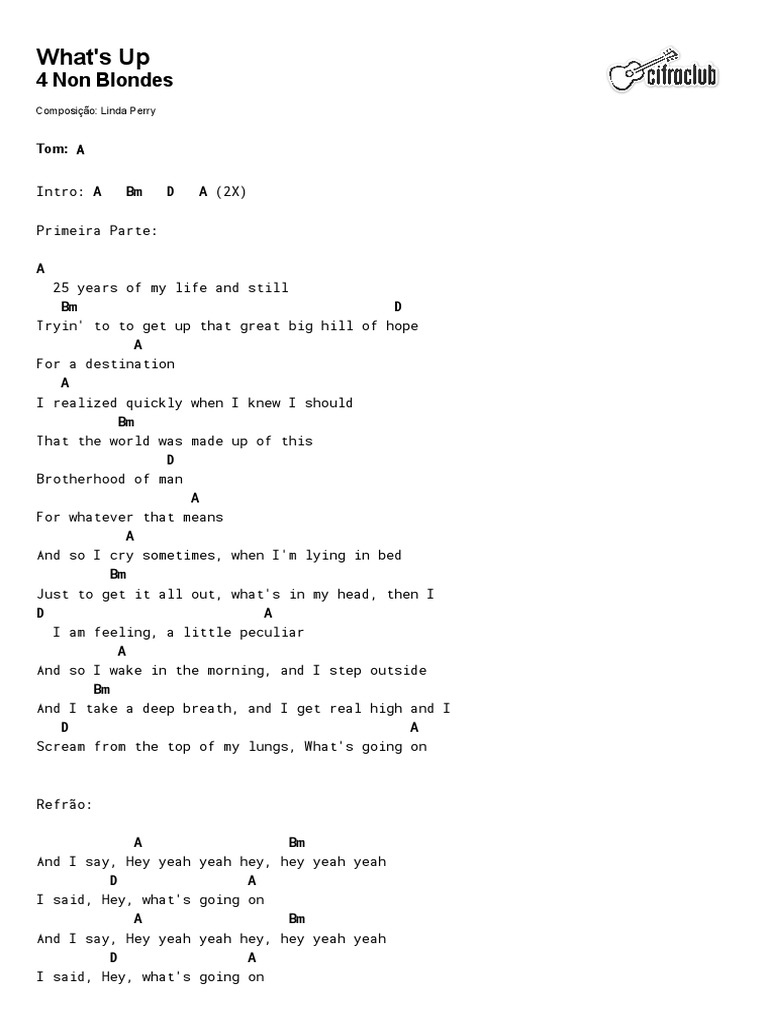 What's Up
4 Non Blondes

cifraclub

Composição: Linda Perry

Tom: A

Intro: A Bm D A (2X)

Primeira Parte:

A
25 years of my life and still
Bm D
Tryin' to to get up that great big hill of hope
A
For a destination
A
I realized quickly when I knew I should
Bm
That the world was made up of this
D
Brotherhood of man
A
For whatever that means
A
And so I cry sometimes, when I'm lying in bed
Bm
Just to get it all out, what's in my head, then I
D A
I am feeling, a little peculiar
A
And so I wake in the morning, and I step outside
Bm
And I take a deep breath, and I get real high and I
D A
Scream from the top of my lungs, What's going on

Refrão:

A Bm
And I say, Hey yeah yeah hey, hey yeah yeah
D A
I said, Hey, what's going on
A Bm
And I say, Hey yeah yeah hey, hey yeah yeah
D A
I said, Hey, what's going on